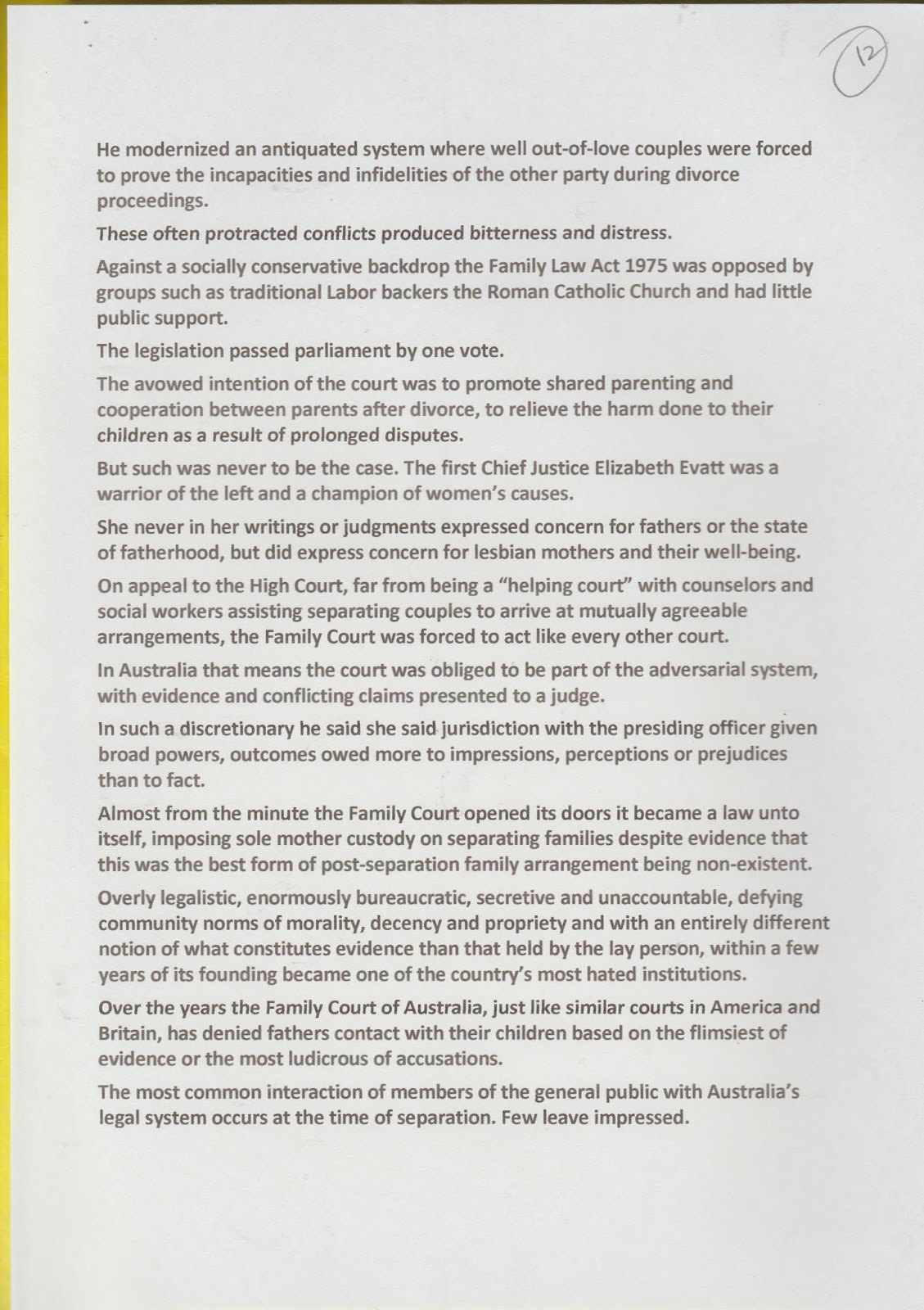 12

He modernized an antiquated system where well out-of-love couples were forced to prove the incapacities and infidelities of the other party during divorce proceedings.

These often protracted conflicts produced bitterness and distress.

Against a socially conservative backdrop the Family Law Act 1975 was opposed by groups such as traditional Labor backers the Roman Catholic Church and had little public support.

The legislation passed parliament by one vote.

The avowed intention of the court was to promote shared parenting and cooperation between parents after divorce, to relieve the harm done to their children as a result of prolonged disputes.

But such was never to be the case. The first Chief Justice Elizabeth Evatt was a warrior of the left and a champion of women's causes.

She never in her writings or judgments expressed concern for fathers or the state of fatherhood, but did express concern for lesbian mothers and their well-being.

On appeal to the High Court, far from being a "helping court" with counselors and social workers assisting separating couples to arrive at mutually agreeable arrangements, the Family Court was forced to act like every other court.

In Australia that means the court was obliged to be part of the adversarial system, with evidence and conflicting claims presented to a judge.

In such a discretionary he said she said jurisdiction with the presiding officer given broad powers, outcomes owed more to impressions, perceptions or prejudices than to fact.

Almost from the minute the Family Court opened its doors it became a law unto itself, imposing sole mother custody on separating families despite evidence that this was the best form of post-separation family arrangement being non-existent.

Overly legalistic, enormously bureaucratic, secretive and unaccountable, defying community norms of morality, decency and propriety and with an entirely different notion of what constitutes evidence than that held by the lay person, within a few years of its founding became one of the country's most hated institutions.

Over the years the Family Court of Australia, just like similar courts in America and Britain, has denied fathers contact with their children based on the flimsiest of evidence or the most ludicrous of accusations.

The most common interaction of members of the general public with Australia's legal system occurs at the time of separation. Few leave impressed.